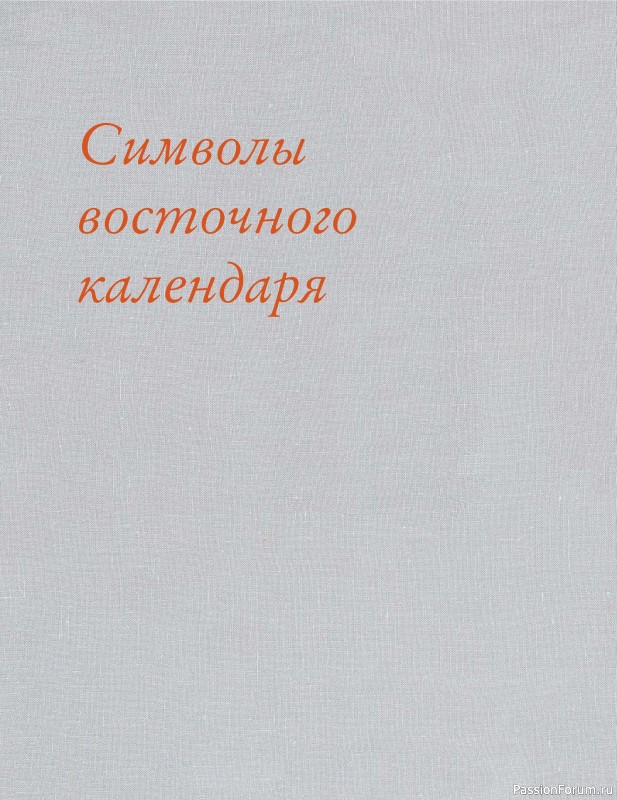 Символы восточного календаря

PassionForum.ru